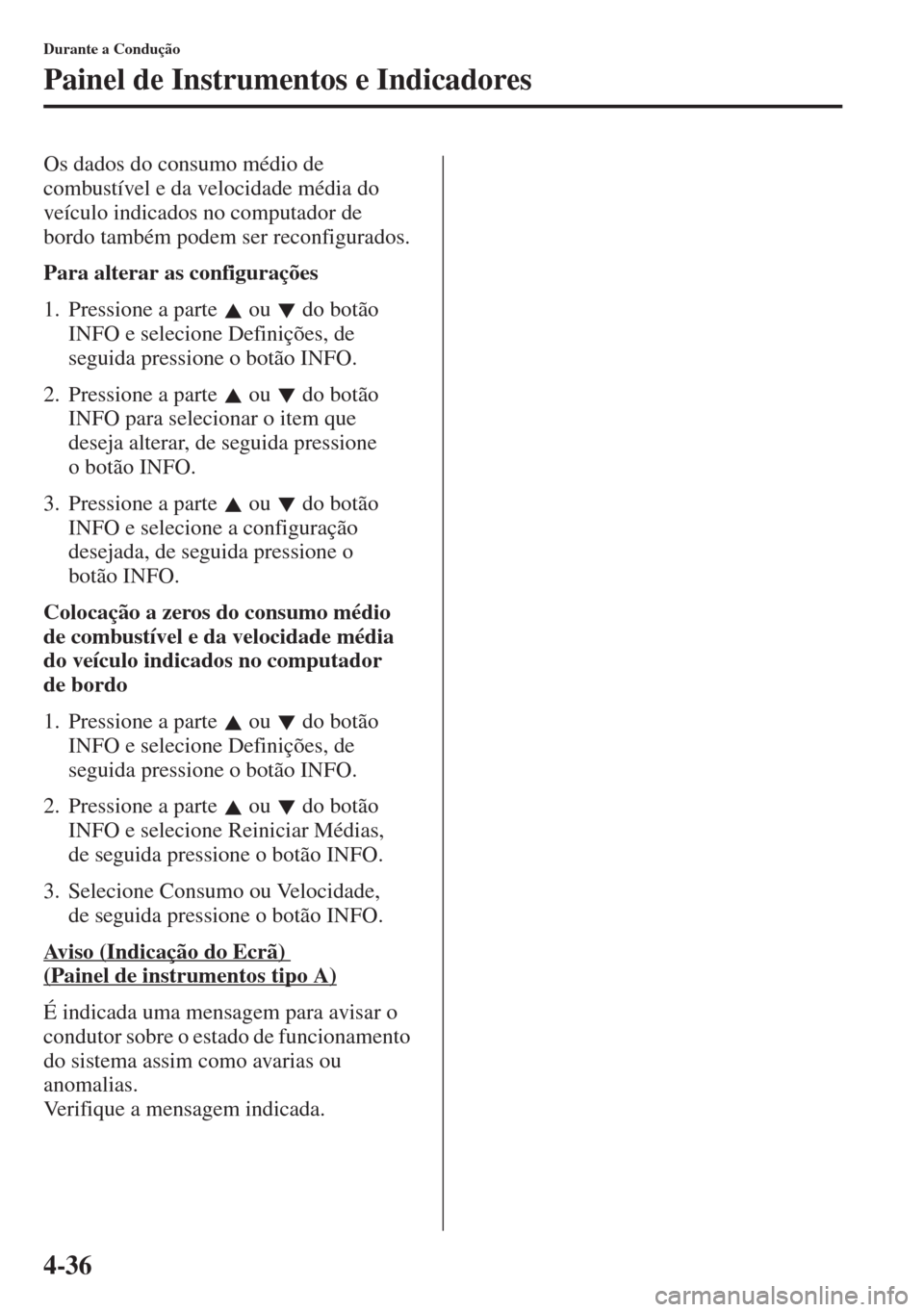 Durante a Condução

Painel de Instrumentos e Indicadores

Os dados do consumo médio de combustível e da velocidade média do veículo indicados no computador de bordo também podem ser reconfigurados.

Para alterar as configurações

1. Pressione a parte ▲ ou ▼ do botão INFO e selecione Definições, de seguida pressione o botão INFO.

2. Pressione a parte ▲ ou ▼ do botão INFO para selecionar o item que deseja alterar, de seguida pressione o botão INFO.

3. Pressione a parte ▲ ou ▼ do botão INFO e selecione a configuração desejada, de seguida pressione o botão INFO.

Colocação a zeros do consumo médio de combustível e da velocidade média do veículo indicados no computador de bordo

1. Pressione a parte ▲ ou ▼ do botão INFO e selecione Definições, de seguida pressione o botão INFO.

2. Pressione a parte ▲ ou ▼ do botão INFO e selecione Reiniciar Médias, de seguida pressione o botão INFO.

3. Selecione Consumo ou Velocidade, de seguida pressione o botão INFO.

Aviso (Indicação do Ecrã) (Painel de instrumentos tipo A)

É indicada uma mensagem para avisar o condutor sobre o estado de funcionamento do sistema assim como avarias ou anomalias.
Verifique a mensagem indicada.

4-36

carmanualsonline.info